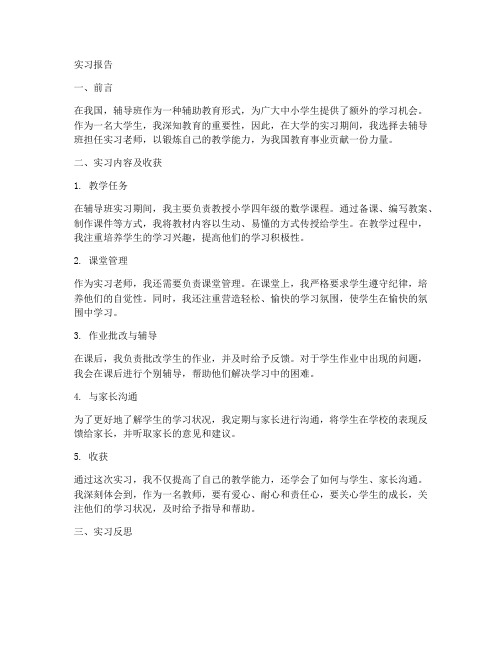 实习报告

一、前言

在我国，辅导班作为一种辅助教育形式，为广大中小学生提供了额外的学习机会。作为一名大学生，我深知教育的重要性，因此，在大学的实习期间，我选择去辅导班担任实习老师，以锻炼自己的教学能力，为我国教育事业贡献一份力量。

二、实习内容及收获

1. 教学任务

在辅导班实习期间，我主要负责教授小学四年级的数学课程。通过备课、编写教案、制作课件等方式，我将教材内容以生动、易懂的方式传授给学生。在教学过程中，我注重培养学生的学习兴趣，提高他们的学习积极性。

2. 课堂管理

作为实习老师，我还需要负责课堂管理。在课堂上，我严格要求学生遵守纪律，培养他们的自觉性。同时，我还注重营造轻松、愉快的学习氛围，使学生在愉快的氛围中学习。

3. 作业批改与辅导

在课后，我负责批改学生的作业，并及时给予反馈。对于学生作业中出现的问题，我会在课后进行个别辅导，帮助他们解决学习中的困难。

4. 与家长沟通

为了更好地了解学生的学习状况，我定期与家长进行沟通，将学生在学校的表现反馈给家长，并听取家长的意见和建议。

5. 收获

通过这次实习，我不仅提高了自己的教学能力，还学会了如何与学生、家长沟通。我深刻体会到，作为一名教师，要有爱心、耐心和责任心，要关心学生的成长，关注他们的学习状况，及时给予指导和帮助。

三、实习反思